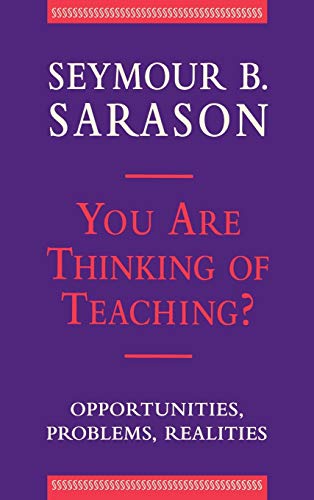 SEYMOUR B. SARASON

YOU ARE THINKING OF TEACHING?

OPPORTUNITIES, PROBLEMS, REALITIES